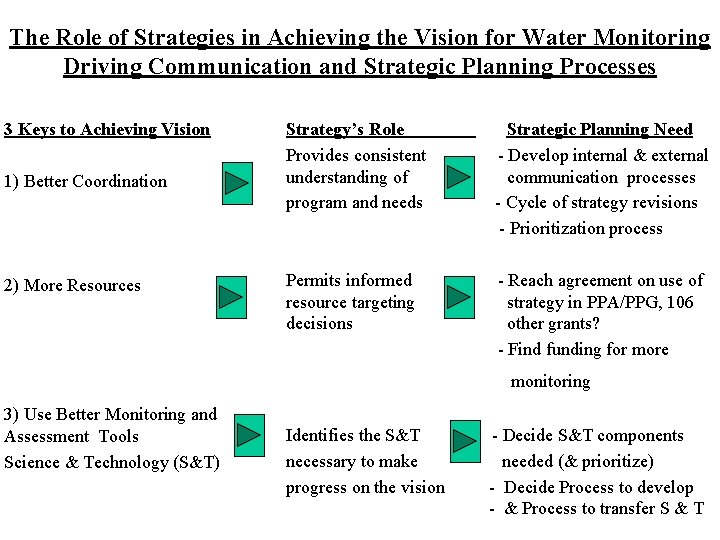 The Role of Strategies in Achieving the Vision for Water Monitoring
Driving Communication and Strategic Planning Processes

3 Keys to Achieving Vision

1) Better Coordination

2) More Resources

3) Use Better Monitoring and Assessment Tools
Science & Technology (S&T)

Strategy's Role

Provides consistent understanding of program and needs

Permits informed resource targeting decisions

Identifies the S&T necessary to make progress on the vision

Strategic Planning Need

- Develop internal & external communication processes
- Cycle of strategy revisions
- Prioritization process

- Reach agreement on use of strategy in PPA/PPG, 106 other grants?
- Find funding for more monitoring

- Decide S&T components needed (& prioritize)
- Decide Process to develop
- & Process to transfer S & T